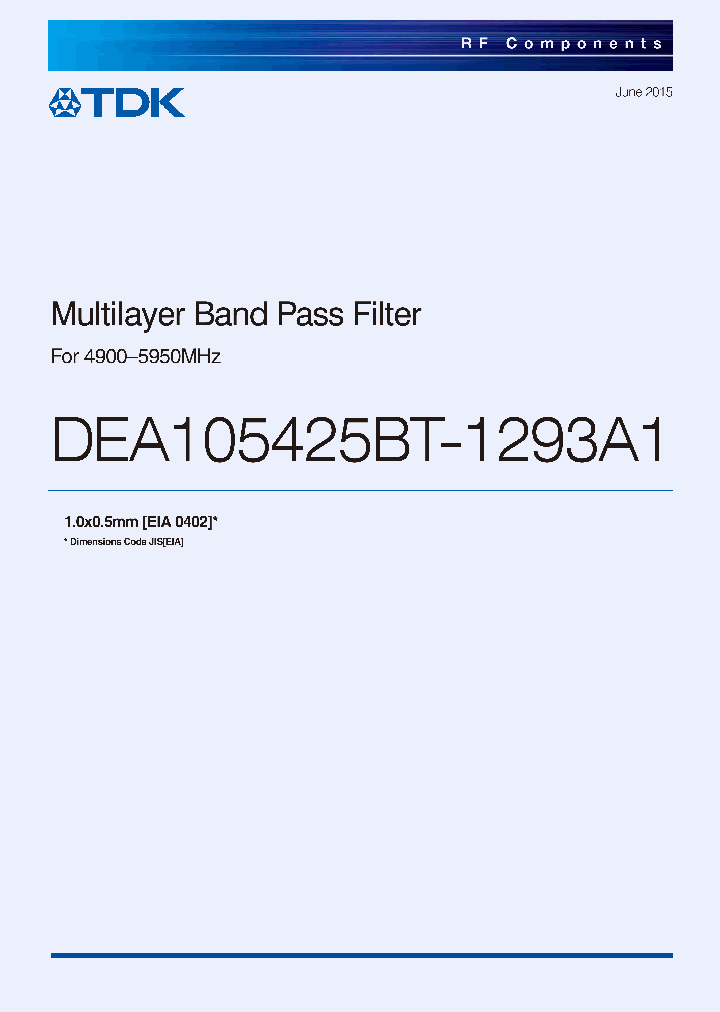 RF Components

TDK

June 2015

Multilayer Band Pass Filter

For 4900–5950MHz

DEA105425BT-1293A1

1.0x0.5mm [EIA 0402]*

* Dimensions Code JIS[EIA]